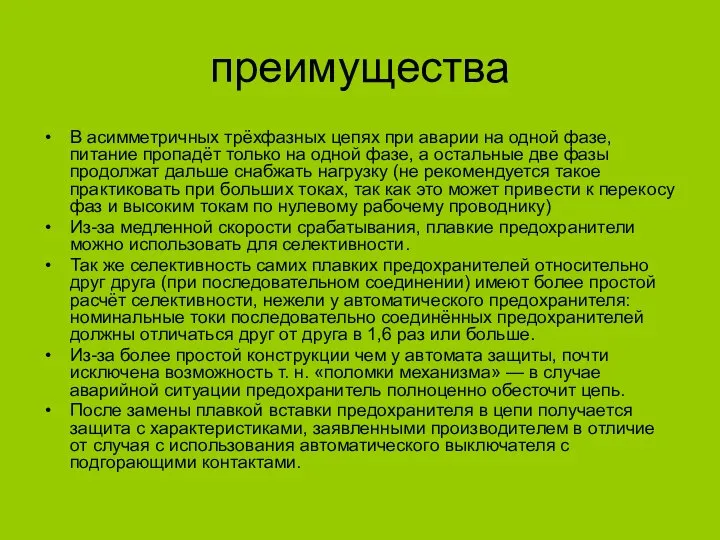 преимущества

• В асимметричных трёхфазных цепях при аварии на одной фазе, питание пропадёт только на одной фазе, а остальные две фазы продолжат дальше снабжать нагрузку (не рекомендуется такое практиковать при больших токах, так как это может привести к перекосу фаз и высоким токам по нулевому рабочему проводнику)
• Из-за медленной скорости срабатывания, плавкие предохранители можно использовать для селективности.
• Так же селективность самих плавких предохранителей относительно друг друга (при последовательном соединении) имеют более простой расчёт селективности, нежели у автоматического предохранителя: номинальные токи последовательно соединённых предохранителей должны отличаться друг от друга в 1,6 раз или больше.
• Из-за более простой конструкции чем у автомата защиты, почти исключена возможность т. н. «поломки механизма» — в случае аварийной ситуации предохранитель полноценно обесточит цепь.
• После замены плавкой вставки предохранителя в цепи получается защита с характеристиками, заявленными производителем в отличие от случая с использования автоматического выключателя с подгорающими контактами.